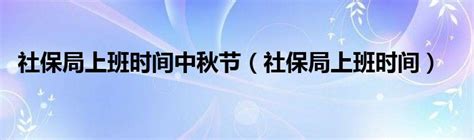 社保局上班时间中秋节（社保局上班时间）